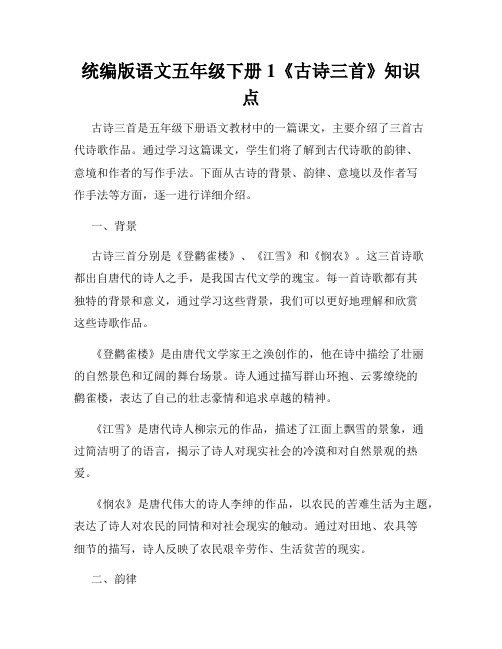 统编版语文五年级下册 1《古诗三首》知识点

古诗三首是五年级下册语文教材中的一篇课文，主要介绍了三首古代诗歌作品。通过学习这篇课文，学生们将了解到古代诗歌的韵律、意境和作者的写作手法。下面从古诗的背景、韵律、意境以及作者写作手法等方面，逐一进行详细介绍。

一、背景

古诗三首分别是《登鹳雀楼》、《江雪》和《悯农》。这三首诗歌都出自唐代的诗人之手，是我国古代文学的瑰宝。每一首诗歌都有其独特的背景和意义，通过学习这些背景，我们可以更好地理解和欣赏这些诗歌作品。

《登鹳雀楼》是由唐代文学家王之涣创作的，他在诗中描绘了壮丽的自然景色和辽阔的舞台场景。诗人通过描写群山环抱、云雾缭绕的鹳雀楼，表达了自己的壮志豪情和追求卓越的精神。

《江雪》是唐代诗人柳宗元的作品，描述了江面上飘雪的景象，通过简洁明了的语言，揭示了诗人对现实社会的冷漠和对自然景观的热爱。

《悯农》是唐代伟大的诗人李绅的作品，以农民的苦难生活为主题，表达了诗人对农民的同情和对社会现实的触动。通过对田地、农具等细节的描写，诗人反映了农民艰辛劳作、生活贫苦的现实。

二、韵律